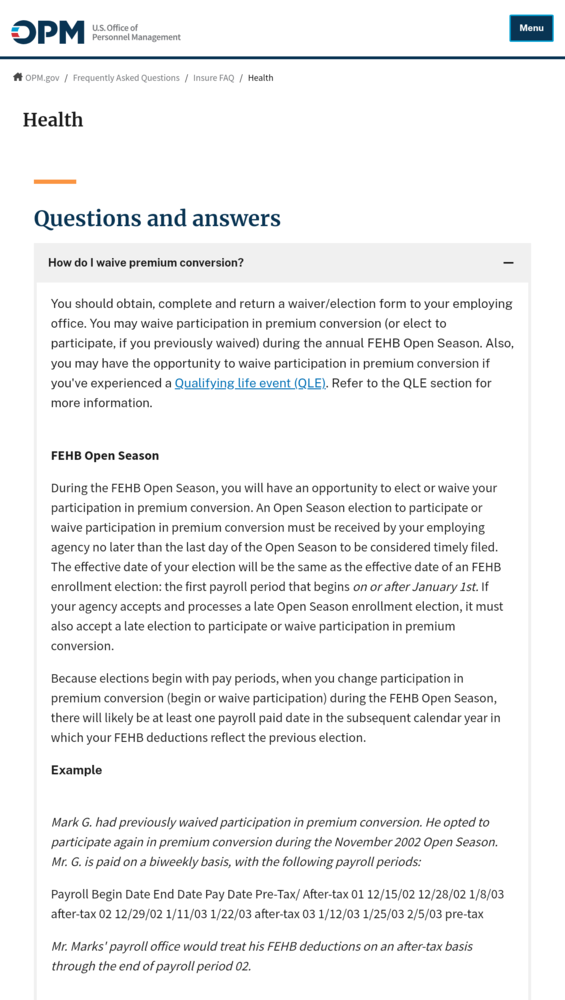 OPM U.S. Office of Personnel Management

Menu

OPM.gov / Frequently Asked Questions / Insure FAQ / Health

Health

Questions and answers

How do I waive premium conversion?

You should obtain, complete and return a waiver/election form to your employing office. You may waive participation in premium conversion (or elect to participate, if you previously waived) during the annual FEHB Open Season. Also, you may have the opportunity to waive participation in premium conversion if you've experienced a Qualifying life event (QLE). Refer to the QLE section for more information.

FEHB Open Season

During the FEHB Open Season, you will have an opportunity to elect or waive your participation in premium conversion. An Open Season election to participate or waive participation in premium conversion must be received by your employing agency no later than the last day of the Open Season to be considered timely filed. The effective date of your election will be the same as the effective date of an FEHB enrollment election: the first payroll period that begins on or after January 1st. If your agency accepts and processes a late Open Season enrollment election, it must also accept a late election to participate or waive participation in premium conversion.

Because elections begin with pay periods, when you change participation in premium conversion (begin or waive participation) during the FEHB Open Season, there will likely be at least one payroll paid date in the subsequent calendar year in which your FEHB deductions reflect the previous election.

Example

Mark G. had previously waived participation in premium conversion. He opted to participate again in premium conversion during the November 2002 Open Season. Mr. G. is paid on a biweekly basis, with the following payroll periods:

Payroll Begin Date End Date Pay Date Pre-Tax/ After-tax 01 12/15/02 12/28/02 1/8/03 after-tax 02 12/29/02 1/11/03 1/22/03 after-tax 03 1/12/03 1/25/03 2/5/03 pre-tax

Mr. Marks' payroll office would treat his FEHB deductions on an after-tax basis through the end of payroll period 02.